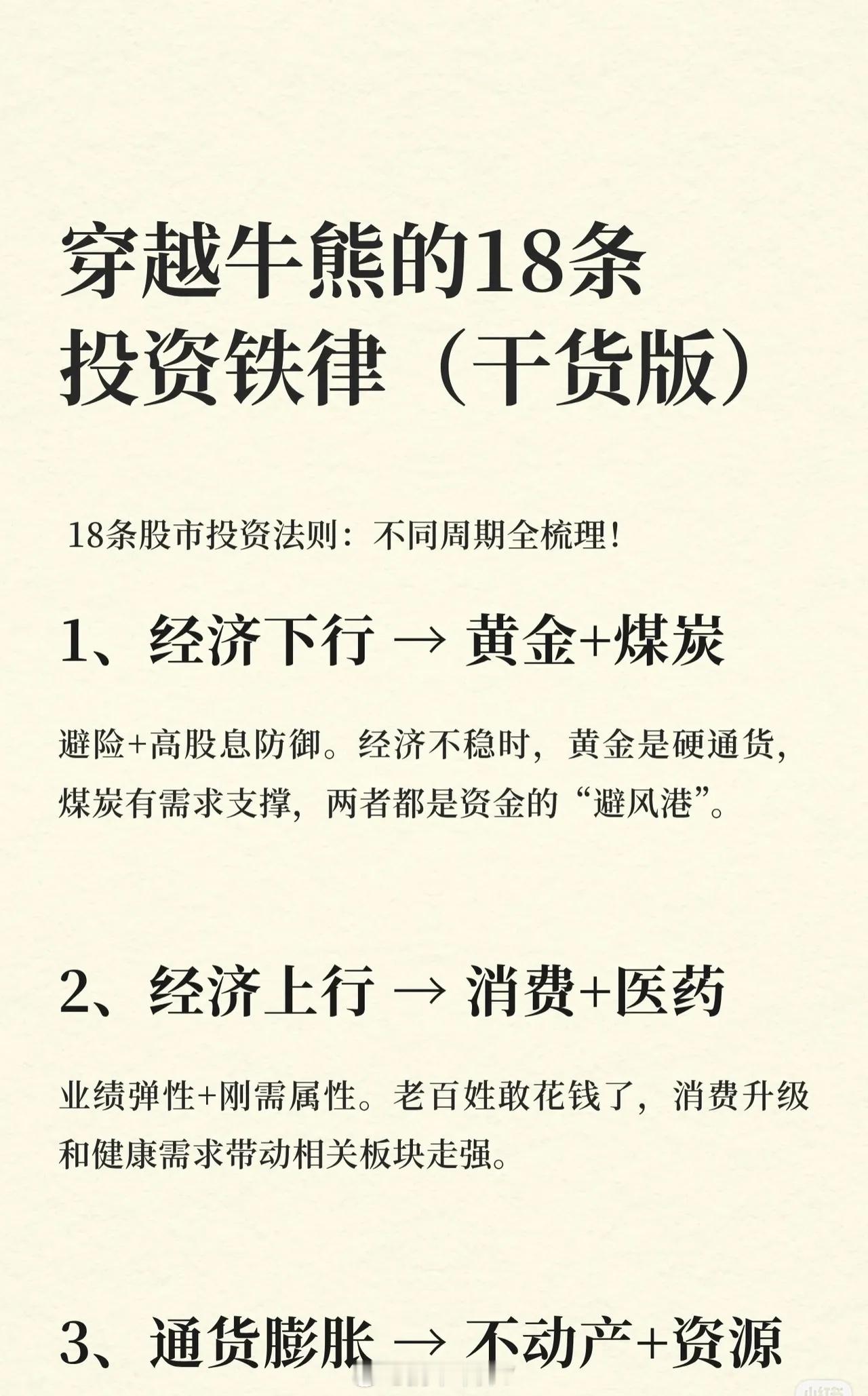 穿越牛熊的18条
投资铁律（干货版）

18条股市投资法则：不同周期全梳理!

1、经济下行 → 黄金+煤炭

避险+高股息防御。经济不稳时，黄金是硬通货，煤炭有需求支撑，两者都是资金的“避风港”。

2、经济上行 → 消费+医药

业绩弹性+刚需属性。老百姓敢花钱了，消费升级和健康需求带动相关板块走强。

3、通货膨胀 → 不动产+资源